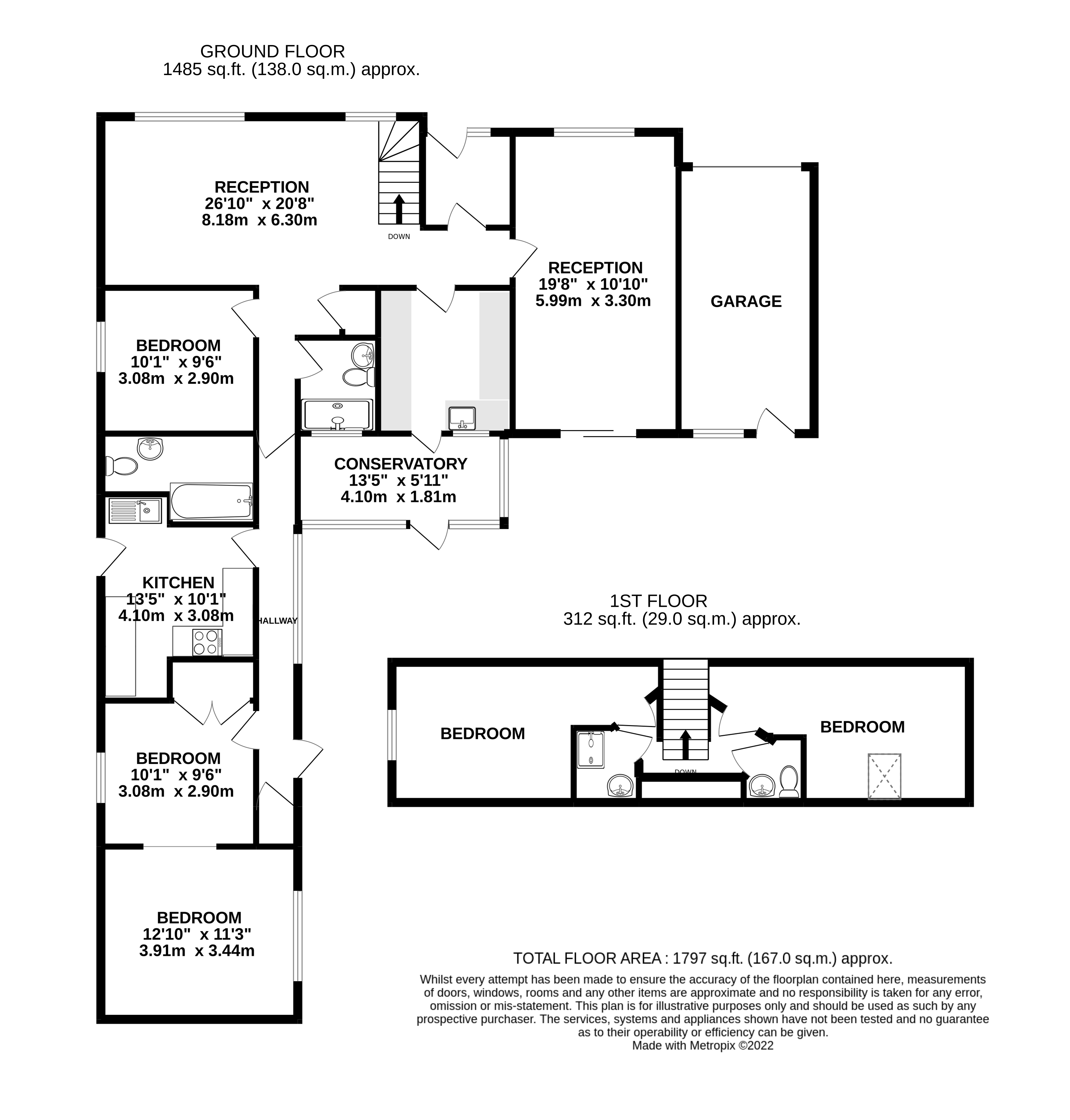 GROUND FLOOR
1485 sq.ft. (138.0 sq.m.) approx.

RECEPTION
26'10" x 20'8"
8.18m x 6.30m

DOWN

RECEPTION
19'8" x 10'10"
5.99m x 3.30m

GARAGE

BEDROOM
10'1" x 9'6"
3.08m x 2.90m

CONSERVATORY
13'5" x 5'11"
4.10m x 1.81m

KITCHEN
13'5" x 10'1"
4.10m x 3.08m

HALLWAY

BEDROOM
10'1" x 9'6"
3.08m x 2.90m

BEDROOM
12'10" x 11'3"
3.91m x 3.44m

1ST FLOOR
312 sq.ft. (29.0 sq.m.) approx.

BEDROOM

DOWN

BEDROOM

TOTAL FLOOR AREA : 1797 sq.ft. (167.0 sq.m.) approx.
Whilst every attempt has been made to ensure the accuracy of the floorplan contained here, measurements of doors, windows, rooms and any other items are approximate and no responsibility is taken for any error, omission or mis-statement. This plan is for illustrative purposes only and should be used as such by any prospective purchaser. The services, systems and appliances shown have not been tested and no guarantee as to their operability or efficiency can be given.
Made with Metropix ©2022